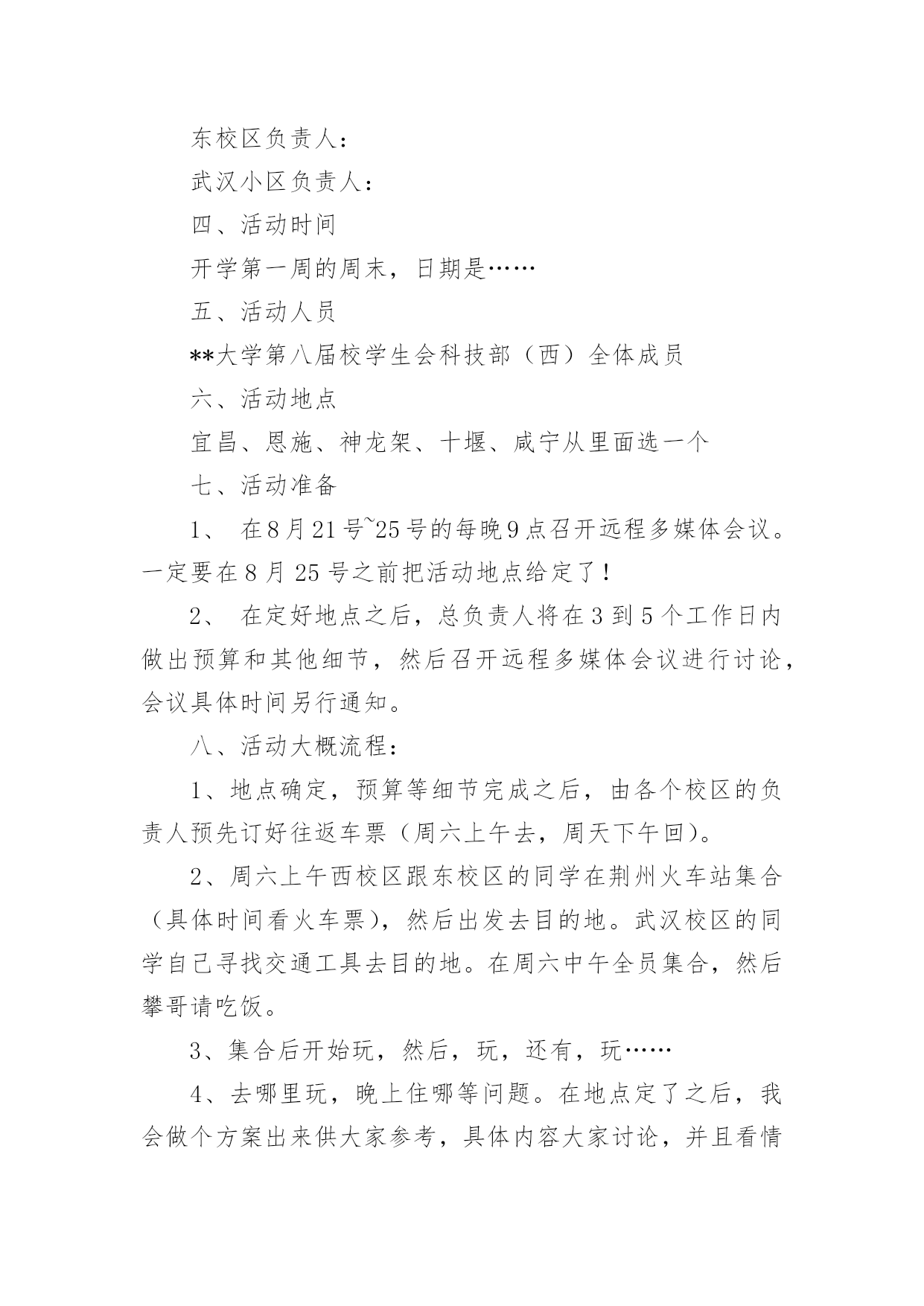 东校区负责人：

武汉小区负责人：

四、活动时间

开学第一周的周末，日期是……

五、活动人员

**大学第八届校学生会科技部（西）全体成员

六、活动地点

宜昌、恩施、神龙架、十堰、咸宁从里面选一个

七、活动准备

1、 在8月21号~25号的每晚9点召开远程多媒体会议。一定要在8月25号之前把活动地点给定了！

2、 在定好地点之后，总负责人将在3到5个工作日内做出预算和其他细节，然后召开远程多媒体会议进行讨论，会议具体时间另行通知。

八、活动大概流程：

1、地点确定，预算等细节完成之后，由各个校区的负责人预先订好往返车票（周六上午去，周天下午回）。

2、周六上午西校区跟东校区的同学在荆州火车站集合（具体时间看火车票），然后出发去目的地。武汉校区的同学自己寻找交通工具去目的地。在周六中午全员集合，然后攀哥请吃饭。

3、集合后开始玩，然后，玩，还有，玩……

4、去哪里玩，晚上住哪等问题。在地点定了之后，我会做个方案出来供大家参考，具体内容大家讨论，并且看情